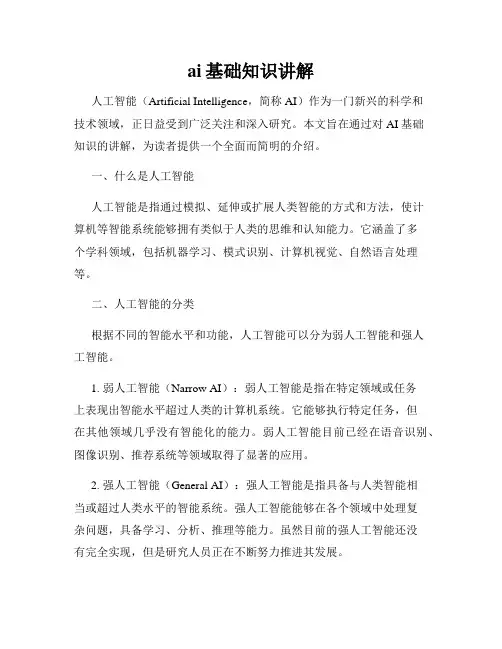 ai 基础知识讲解

人工智能（Artificial Intelligence，简称 AI）作为一门新兴的科学和技术领域，正日益受到广泛关注和深入研究。本文旨在通过对 AI 基础知识的讲解，为读者提供一个全面而简明的介绍。

一、什么是人工智能

人工智能是指通过模拟、延伸或扩展人类智能的方式和方法，使计算机等智能系统能够拥有类似于人类的思维和认知能力。它涵盖了多个学科领域，包括机器学习、模式识别、计算机视觉、自然语言处理等。

二、人工智能的分类

根据不同的智能水平和功能，人工智能可以分为弱人工智能和强人工智能。

1. 弱人工智能（Narrow AI）：弱人工智能是指在特定领域或任务上表现出智能水平超过人类的计算机系统。它能够执行特定任务，但在其他领域几乎没有智能化的能力。弱人工智能目前已经在语音识别、图像识别、推荐系统等领域取得了显著的应用。

2. 强人工智能（General AI）：强人工智能是指具备与人类智能相当或超过人类水平的智能系统。强人工智能能够在各个领域中处理复杂问题，具备学习、分析、推理等能力。虽然目前的强人工智能还没有完全实现，但是研究人员正在不断努力推进其发展。